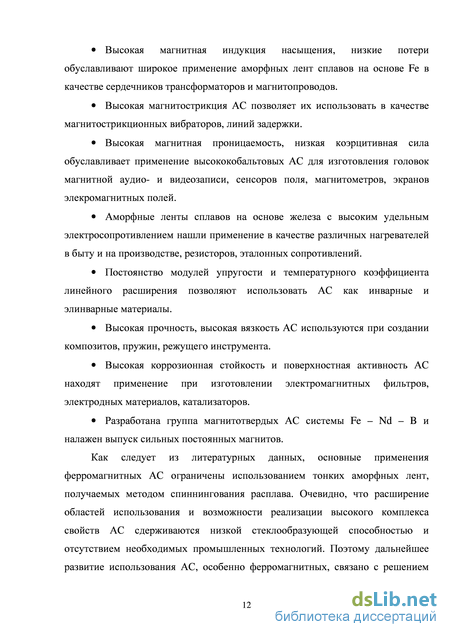 • Высокая магнитная индукция насыщения, низкие потери обуславливают широкое применение аморфных лент сплавов на основе Fe в качестве сердечников трансформаторов и магнитопроводов.

• Высокая магнитострикция АС позволяет их использовать в качестве магнитострикционных вибраторов, линий задержки.

• Высокая магнитная проницаемость, низкая коэрцитивная сила обуславливает применение высококобальтовых АС для изготовления головок магнитной аудио- и видеозаписи, сенсоров поля, магнитометров, экранов элекромагнитных полей.

• Аморфные ленты сплавов на основе железа с высоким удельным электросопротивлением нашли применение в качестве различных нагревателей в быту и на производстве, резисторов, эталонных сопротивлений.

• Постоянство модулей упругости и температурного коэффициента линейного расширения позволяют использовать АС как инварные и элинварные материалы.

• Высокая прочность, высокая вязкость АС используются при создании композитов, пружин, режущего инструмента.

• Высокая коррозионная стойкость и поверхностная активность АС находят применение при изготовлении электромагнитных фильтров, электродных материалов, катализаторов.

• Разработана группа магнитотвердых АС системы Fe – Nd – B и налажен выпуск сильных постоянных магнитов.

Как следует из литературных данных, основные применения ферромагнитных АС ограничены использованием тонких аморфных лент, получаемых методом спиннингования расплава. Очевидно, что расширение областей использования и возможности реализации высокого комплекса свойств АС сдерживаются низкой стеклообразующей способностью и отсутствием необходимых промышленных технологий. Поэтому дальнейшее развитие использования АС, особенно ферромагнитных, связано с решением

12

dsLib.net
библиотека диссертаций